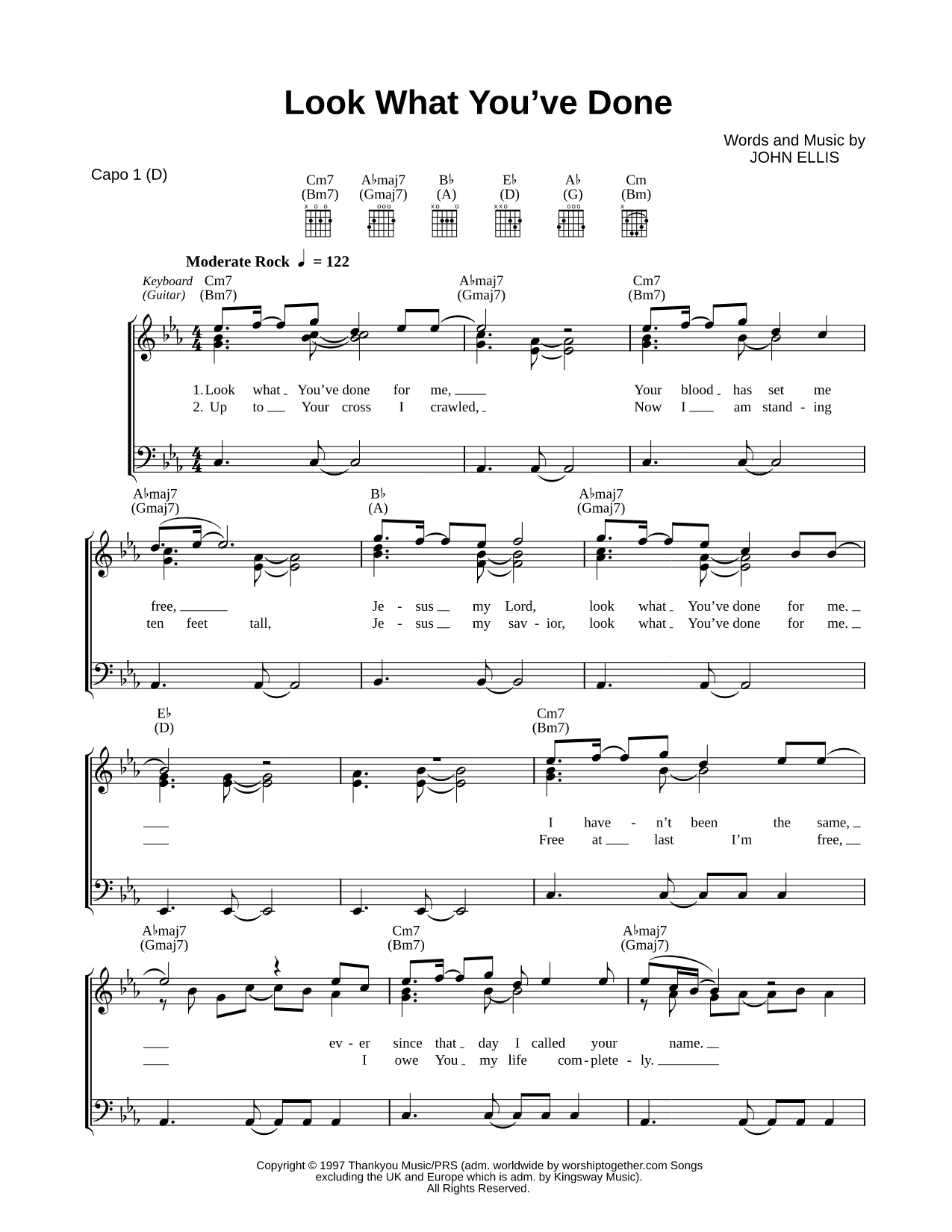 Look What You've Done

Words and Music by
JOHN ELLIS

Capo 1 (D)

Cm7 (Bm7) A♭maj7 (Gmaj7) B♭ (A) E♭ (D) A♭ (G) Cm (Bm)

Moderate Rock ♩ = 122

Keyboard (Guitar) Cm7 (Bm7) A♭maj7 (Gmaj7) Cm7 (Bm7)

1. Look what You've done for me, Your blood has set me
2. Up to Your cross I crawled, Now I am stand - ing

A♭maj7 (Gmaj7) B♭ (A) A♭maj7 (Gmaj7)

free, Je - sus my Lord, look what You've done for me.
ten feet tall, Je - sus my sav - ior, look what You've done for me.

E♭ (D) Cm7 (Bm7)

I have - n't been the same,
Free at last I'm free,

A♭maj7 (Gmaj7) Cm7 (Bm7) A♭maj7 (Gmaj7)

ev - er since that day I called your name.
I owe You my life com - plete - ly.

Copyright © 1997 Thankyou Music/PRS (adm. worldwide by worshiptogether.com Songs excluding the UK and Europe which is adm. by Kingsway Music).
All Rights Reserved.